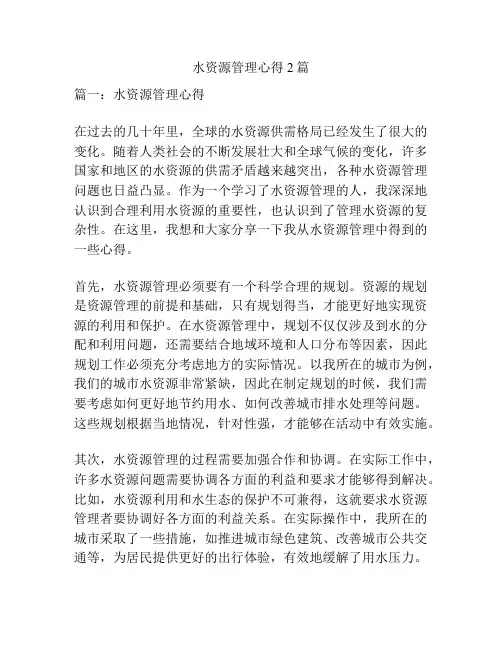 水资源管理心得 2 篇

篇一：水资源管理心得

在过去的几十年里，全球的水资源供需格局已经发生了很大的变化。随着人类社会的不断发展壮大和全球气候的变化，许多国家和地区的水资源的供需矛盾越来越突出，各种水资源管理问题也日益凸显。作为一个学习了水资源管理的人，我深深地认识到合理利用水资源的重要性，也认识到了管理水资源的复杂性。在这里，我想和大家分享一下我从水资源管理中得到的一些心得。

首先，水资源管理必须要有一个科学合理的规划。资源的规划是资源管理的前提和基础，只有规划得当，才能更好地实现资源的利用和保护。在水资源管理中，规划不仅仅涉及到水的分配和利用问题，还需要结合地域环境和人口分布等因素，因此规划工作必须充分考虑地方的实际情况。以我所在的城市为例，我们的城市水资源非常紧缺，因此在制定规划的时候，我们需要考虑如何更好地节约用水、如何改善城市排水处理等问题。这些规划根据当地情况，针对性强，才能够在活动中有效实施。

其次，水资源管理的过程需要加强合作和协调。在实际工作中，许多水资源问题需要协调各方面的利益和要求才能够得到解决。比如，水资源利用和水生态的保护不可兼得，这就要求水资源管理者要协调好各方面的利益关系。在实际操作中，我所在的城市采取了一些措施，如推进城市绿色建筑、改善城市公共交通等，为居民提供更好的出行体验，有效地缓解了用水压力。